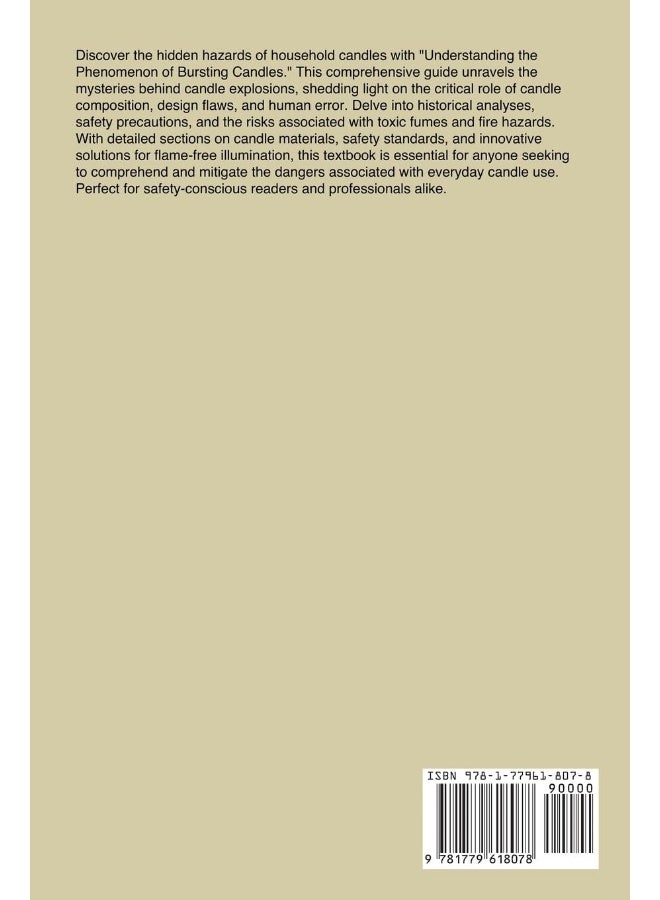 Discover the hidden hazards of household candles with "Understanding the Phenomenon of Bursting Candles." This comprehensive guide unravels the mysteries behind candle explosions, shedding light on the critical role of candle composition, design flaws, and human error. Delve into historical analyses, safety precautions, and the risks associated with toxic fumes and fire hazards. With detailed sections on candle materials, safety standards, and innovative solutions for flame-free illumination, this textbook is essential for anyone seeking to comprehend and mitigate the dangers associated with everyday candle use. Perfect for safety-conscious readers and professionals alike.

ISBN 978-1-77961-807-8

90000

9 781779 618078